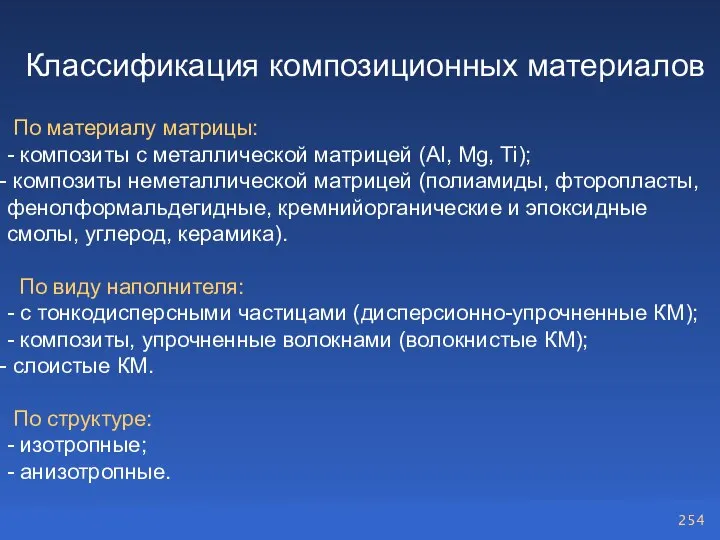 Классификация композиционных материалов

По материалу матрицы:
- композиты с металлической матрицей (Al, Mg, Ti);
- композиты неметаллической матрицей (полиамиды, фторопласты, фенолформальдегидные, кремнийорганические и эпоксидные смолы, углерод, керамика).

По виду наполнителя:
- с тонкодисперсными частицами (дисперсионно-упрочненные КМ);
- композиты, упрочненные волокнами (волокнистые КМ);
- слоистые КМ.

По структуре:
- изотропные;
- анизотропные.

254